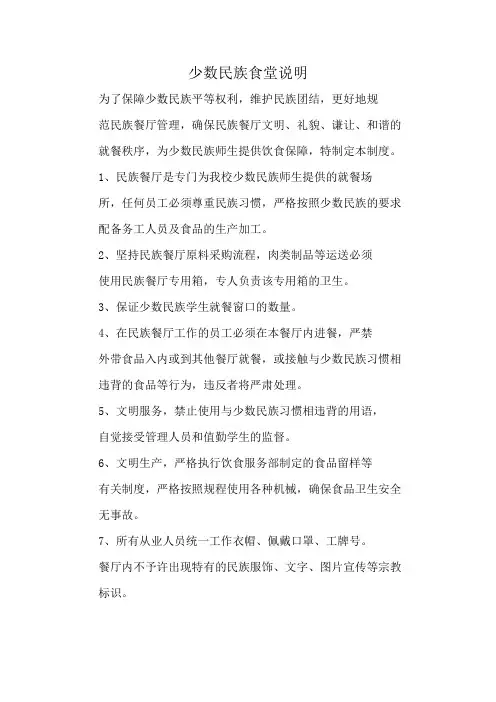 少数民族食堂说明

为了保障少数民族平等权利，维护民族团结，更好地规范民族餐厅管理，确保民族餐厅文明、礼貌、谦让、和谐的就餐秩序，为少数民族师生提供饮食保障，特制定本制度。

1、民族餐厅是专门为我校少数民族师生提供的就餐场所，任何员工必须尊重民族习惯，严格按照少数民族的要求配备务工人员及食品的生产加工。

2、坚持民族餐厅原料采购流程，肉类制品等运送必须使用民族餐厅专用箱，专人负责该专用箱的卫生。

3、保证少数民族学生就餐窗口的数量。

4、在民族餐厅工作的员工必须在本餐厅内进餐，严禁外带食品入内或到其他餐厅就餐，或接触与少数民族习惯相违背的食品等行为，违反者将严肃处理。

5、文明服务，禁止使用与少数民族习惯相违背的用语，自觉接受管理人员和值勤学生的监督。

6、文明生产，严格执行饮食服务部制定的食品留样等有关制度，严格按照规程使用各种机械，确保食品卫生安全无事故。

7、所有从业人员统一工作衣帽、佩戴口罩、工牌号。

餐厅内不予许出现特有的民族服饰、文字、图片宣传等宗教标识。